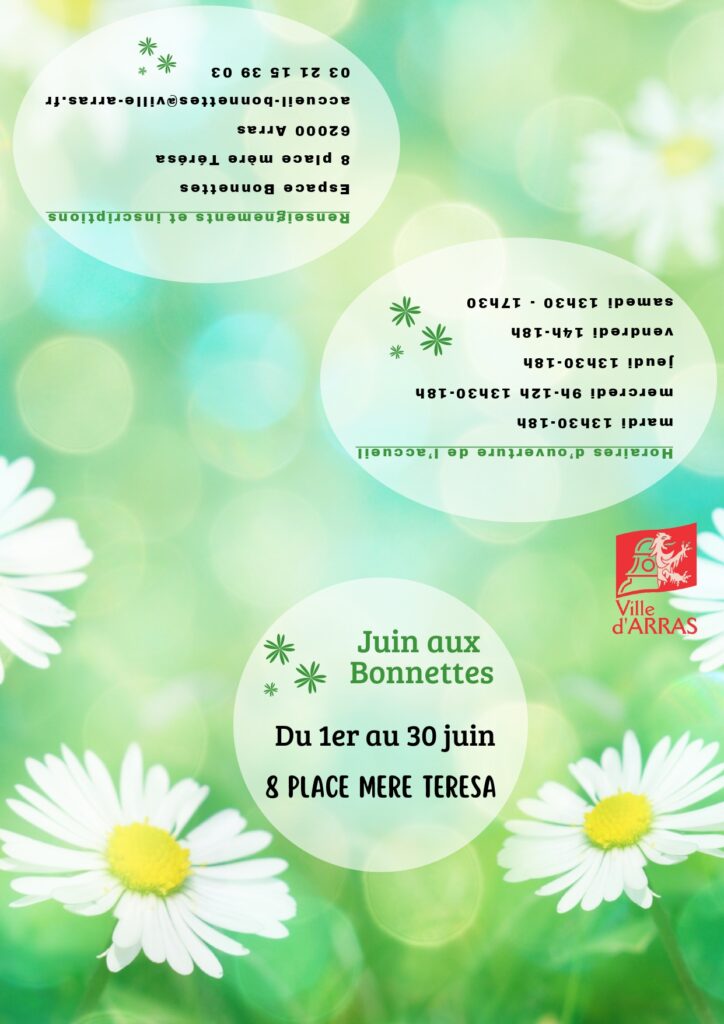 Renseignements et inscriptions
Espace Bonnettes
8 place mère Térésa
62000 Arras
accueil-bonnettes@ville-arras.fr
03 21 15 39 03

Horaires d'ouverture de l'accueil
mardi 13h30-18h
mercredi 9h-12h 13h30-18h
jeudi 13h30-18h
vendredi 14h-18h
samedi 13h30 - 17h30

Ville d'ARRAS

Juin aux Bonnettes

Du 1er au 30 juin

8 PLACE MERE TERESA